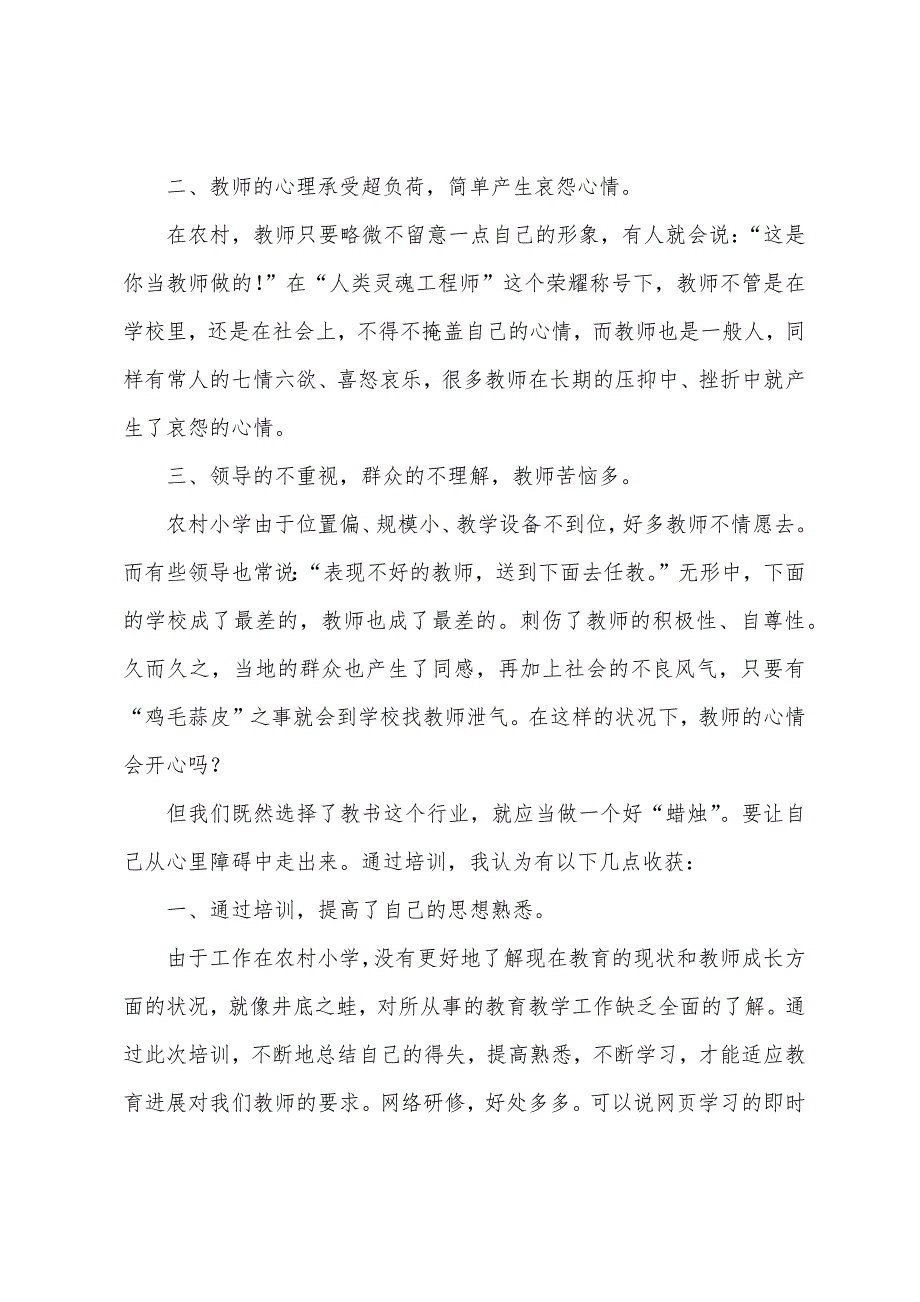 二、教师的心理承受超负荷，简单产生哀怨心情。

在农村，教师只要略微不留意一点自己的形象，有人就会说：“这是你当教师做的！”在“人类灵魂工程师”这个荣耀称号下，教师不管是在学校里，还是在社会上，不得不掩盖自己的心情，而教师也是一般人，同样有常人的七情六欲、喜怒哀乐，很多教师在长期的压抑中、挫折中就产生了哀怨的心情。

三、领导的不重视，群众的不理解，教师苦恼多。

农村小学由于位置偏、规模小、教学设备不到位，好多教师不情愿去。而有些领导也常说：“表现不好的教师，送到下面去任教。”无形中，下面的学校成了最差的，教师也成了最差的。刺伤了教师的积极性、自尊性。久而久之，当地的群众也产生了同感，再加上社会的不良风气，只要有“鸡毛蒜皮”之事就会到学校找教师泄气。在这样的状况下，教师的心情会开心吗？

但我们既然选择了教书这个行业，就应当做一个好“蜡烛”。要让自己从心里障碍中走出来。通过培训，我认为有以下几点收获：

一、通过培训，提高了自己的思想熟悉。

由于工作在农村小学，没有更好地了解现在教育的现状和教师成长方面的状况，就像井底之蛙，对所从事的教育教学工作缺乏全面的了解。通过此次培训，不断地总结自己的得失，提高熟悉，不断学习，才能适应教育进展对我们教师的要求。网络研修，好处多多。可以说网页学习的即时